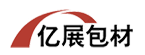 亿展包材